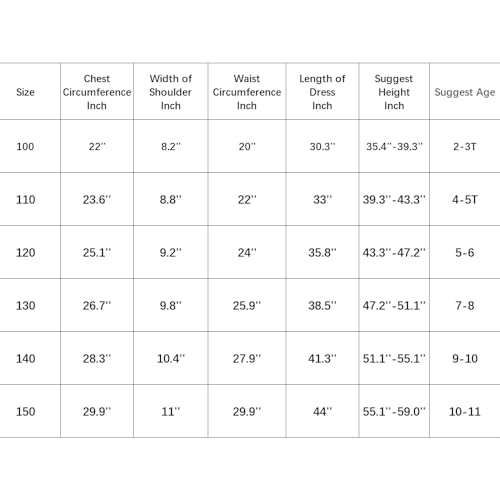 | Size | Chest Circumference Inch | Width of Shoulder Inch | Waist Circumference Inch | Length of Dress Inch | Suggest Height Inch | Suggest Age |
|---|---|---|---|---|---|---|
| 100 | 22'' | 8.2'' | 20'' | 30.3'' | 35.4''-39.3'' | 2-3T |
| 110 | 23.6'' | 8.8'' | 22'' | 33'' | 39.3''-43.3'' | 4-5T |
| 120 | 25.1'' | 9.2'' | 24'' | 35.8'' | 43.3''-47.2'' | 5-6 |
| 130 | 26.7'' | 9.8'' | 25.9'' | 38.5'' | 47.2''-51.1'' | 7-8 |
| 140 | 28.3'' | 10.4'' | 27.9'' | 41.3'' | 51.1''-55.1'' | 9-10 |
| 150 | 29.9'' | 11'' | 29.9'' | 44'' | 55.1''-59.0'' | 10-11 |